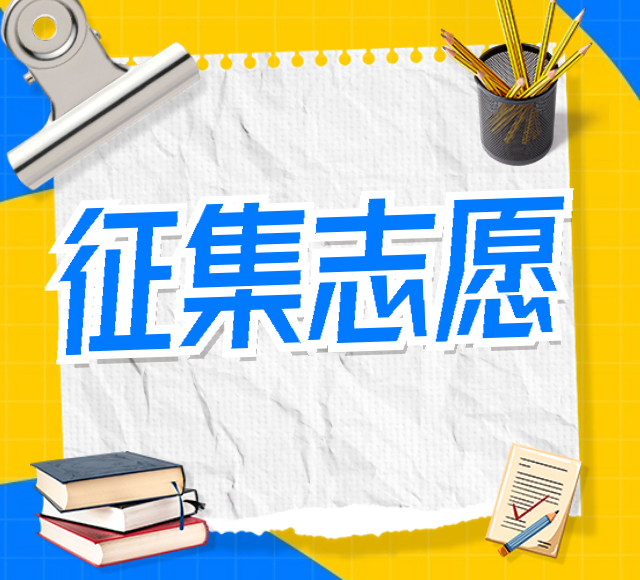 征集志愿